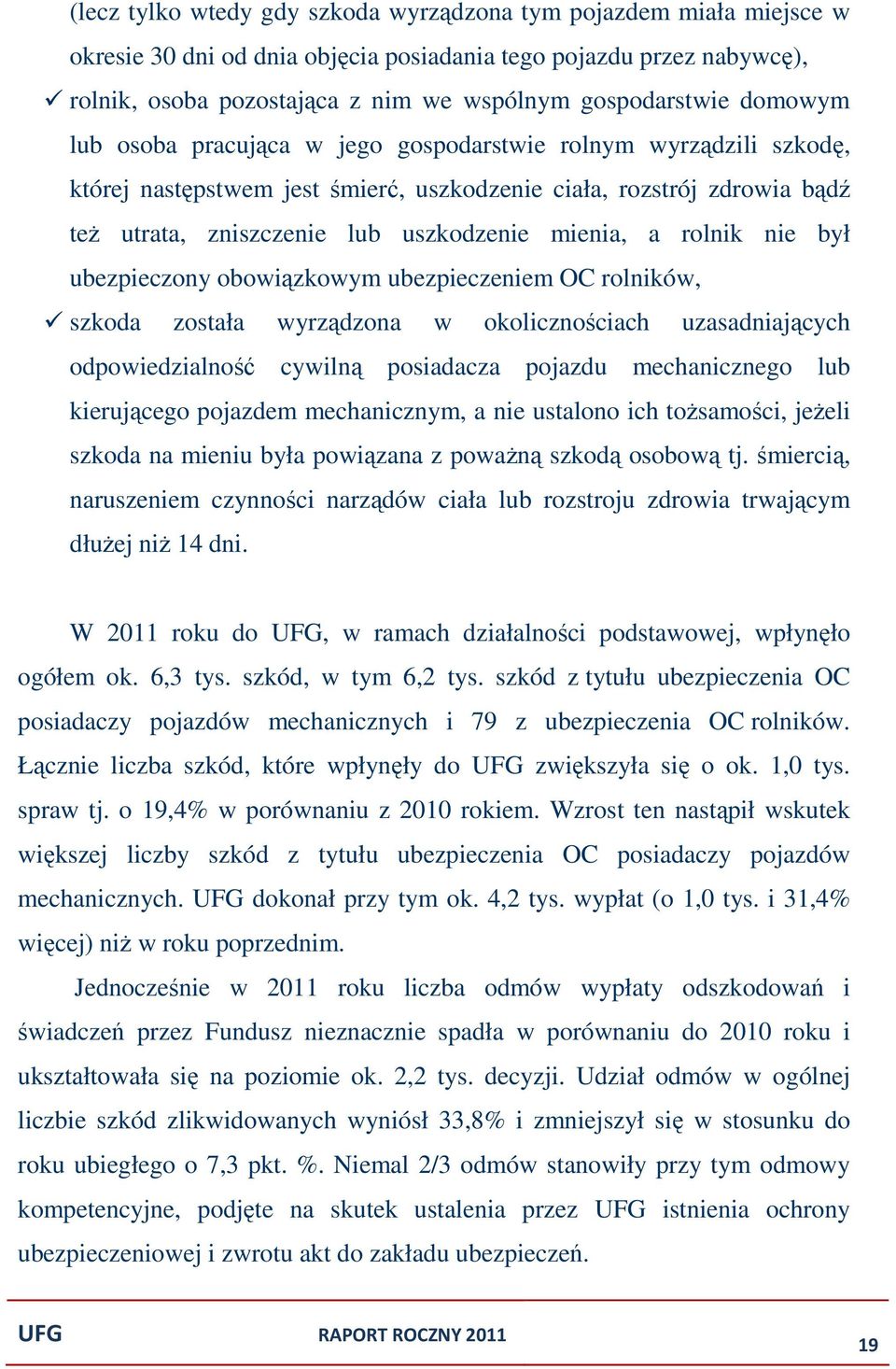 (lecz tylko wtedy gdy szkoda wyrządzona tym pojazdem miała miejsce w okresie 30 dni od dnia objęcia posiadania tego pojazdu przez nabywcę),

✓ rolnik, osoba pozostająca z nim we wspólnym gospodarstwie domowym lub osoba pracująca w jego gospodarstwie rolnym wyrządzili szkodę, której następstwem jest śmierć, uszkodzenie ciała, rozstrój zdrowia bądź też utrata, zniszczenie lub uszkodzenie mienia, a rolnik nie był ubezpieczony obowiązkowym ubezpieczeniem OC rolników,

✓ szkoda została wyrządzona w okolicznościach uzasadniających odpowiedzialność cywilną posiadacza pojazdu mechanicznego lub kierującego pojazdem mechanicznym, a nie ustalono ich tożsamości, jeżeli szkoda na mieniu była powiązana z poważną szkodą osobową tj. śmiercią, naruszeniem czynności narządów ciała lub rozstroju zdrowia trwającym dłużej niż 14 dni.

W 2011 roku do UFG, w ramach działalności podstawowej, wpłynęło ogółem ok. 6,3 tys. szkód, w tym 6,2 tys. szkód z tytułu ubezpieczenia OC posiadaczy pojazdów mechanicznych i 79 z ubezpieczenia OC rolników. Łącznie liczba szkód, które wpłynęły do UFG zwiększyła się o ok. 1,0 tys. spraw tj. o 19,4% w porównaniu z 2010 rokiem. Wzrost ten nastąpił wskutek większej liczby szkód z tytułu ubezpieczenia OC posiadaczy pojazdów mechanicznych. UFG dokonał przy tym ok. 4,2 tys. wypłat (o 1,0 tys. i 31,4% więcej) niż w roku poprzednim.

Jednocześnie w 2011 roku liczba odmów wypłaty odszkodowań i świadczeń przez Fundusz nieznacznie spadła w porównaniu do 2010 roku i ukształtowała się na poziomie ok. 2,2 tys. decyzji. Udział odmów w ogólnej liczbie szkód zlikwidowanych wyniósł 33,8% i zmniejszył się w stosunku do roku ubiegłego o 7,3 pkt. %. Niemal 2/3 odmów stanowiły przy tym odmowy kompetencyjne, podjęte na skutek ustalenia przez UFG istnienia ochrony ubezpieczeniowej i zwrotu akt do zakładu ubezpieczeń.

UFG RAPORT ROCZNY 2011 19